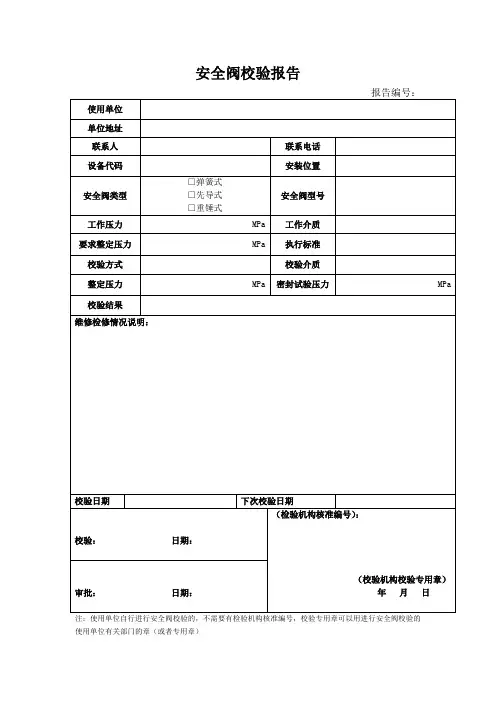 安全阀校验报告

报告编号：

| 使用单位 | | | |
|---|---|---|---|
| 单位地址 | | | |
| 联系人 | | 联系电话 | |
| 设备代码 | | 安装位置 | |
| 安全阀类型 | □弹簧式 □先导式 □重锤式 | 安全阀型号 | |
| 工作压力 | MPa | 工作介质 | |
| 要求整定压力 | MPa | 执行标准 | |
| 校验方式 | | 校验介质 | |
| 整定压力 | MPa | 密封试验压力 | MPa |
| 校验结果 | | | |

维修检修情况说明：

| 校验日期 | | 下次校验日期 | |
|---|---|---|---|

校验： 日期：

审批： 日期：

（检验机构核准编号）：

（校验机构校验专用章）
年 月 日

注：使用单位自行进行安全阀校验的，不需要有检验机构核准编号，校验专用章可以用进行安全阀校验的使用单位有关部门的章（或者专用章）